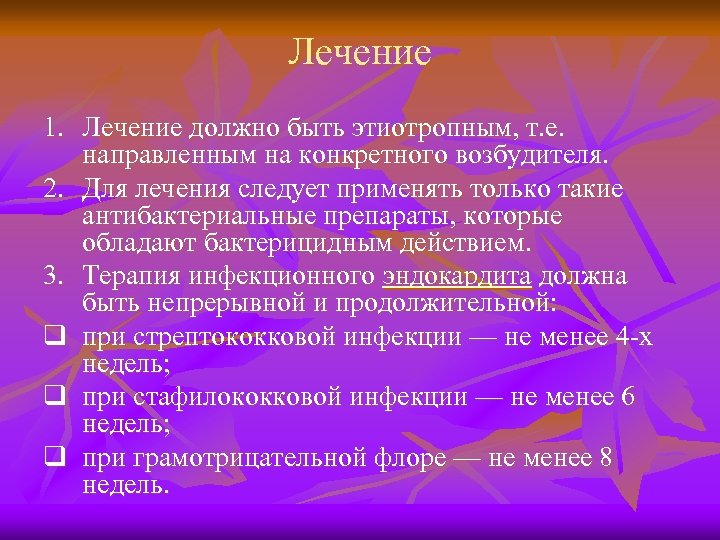 Лечение

1. Лечение должно быть этиотропным, т.е. направленным на конкретного возбудителя.
2. Для лечения следует применять только такие антибактериальные препараты, которые обладают бактерицидным действием.
3. Терапия инфекционного эндокардита должна быть непрерывной и продолжительной:
❑ при стрептококковой инфекции — не менее 4-х недель;
❑ при стафилококковой инфекции — не менее 6 недель;
❑ при грамотрицательной флоре — не менее 8 недель.